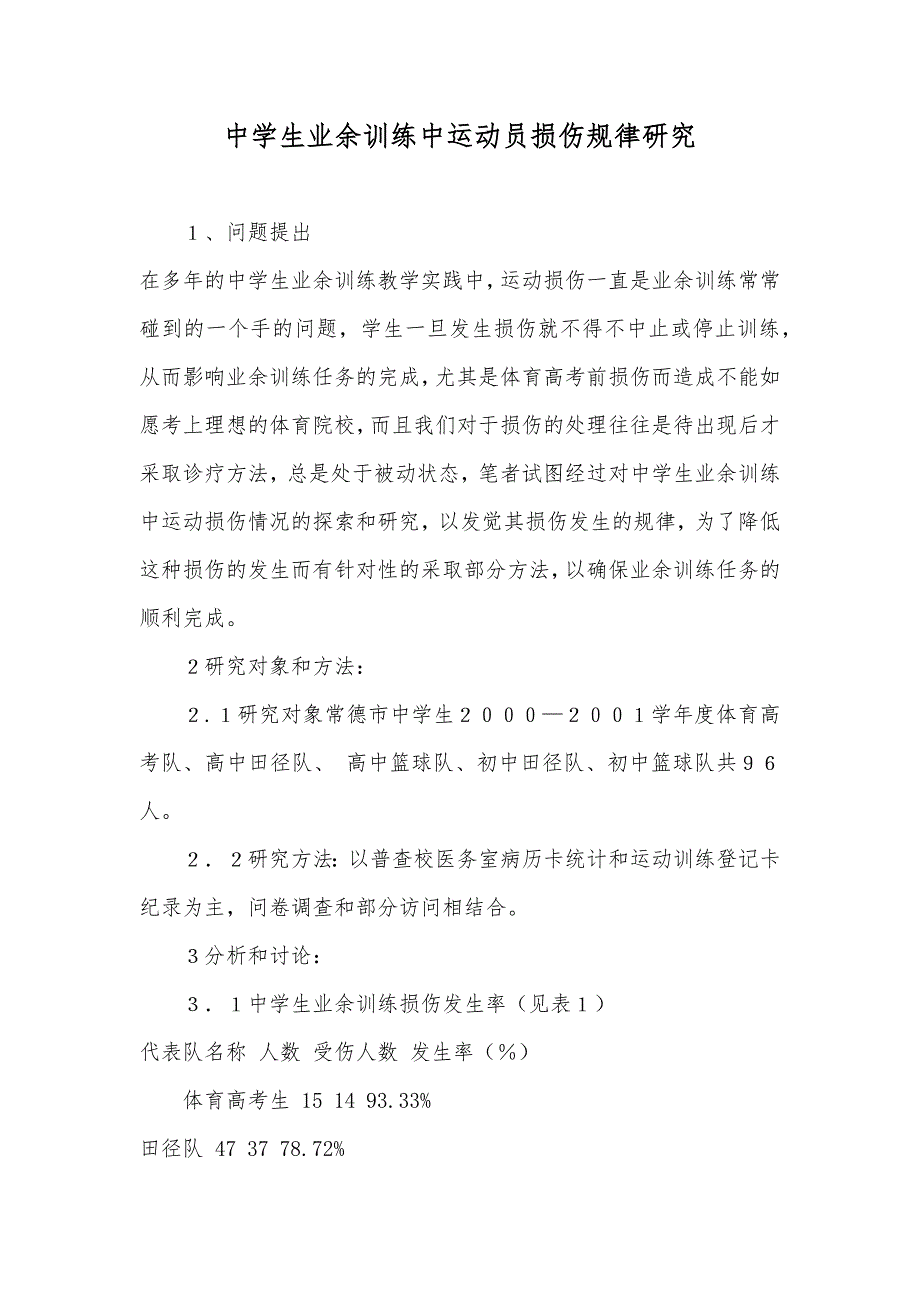 中学生业余训练中运动员损伤规律研究

1、问题提出

在多年的中学生业余训练教学实践中，运动损伤一直是业余训练常常碰到的一个手的问题，学生一旦发生损伤就不得不中止或停止训练，从而影响业余训练任务的完成，尤其是体育高考前损伤而造成不能如愿考上理想的体育院校，而且我们对于损伤的处理往往是待出现后才采取诊疗方法，总是处于被动状态，笔者试图经过对中学生业余训练中运动损伤情况的探索和研究，以发觉其损伤发生的规律，为了降低这种损伤的发生而有针对性的采取部分方法，以确保业余训练任务的顺利完成。

2研究对象和方法：

2．1研究对象常德市中学生２０００—２００１学年度体育高考队、高中田径队、 高中篮球队、初中田径队、初中篮球队共９６人。

2． 2研究方法：以普查校医务室病历卡统计和运动训练登记卡纪录为主，问卷调查和部分访问相结合。

3分析和讨论：

3． 1中学生业余训练损伤发生率（见表1）

代表队名称 人数 受伤人数 发生率（%）

体育高考生 15 14 93.33%

田径队 47 37 78.72%